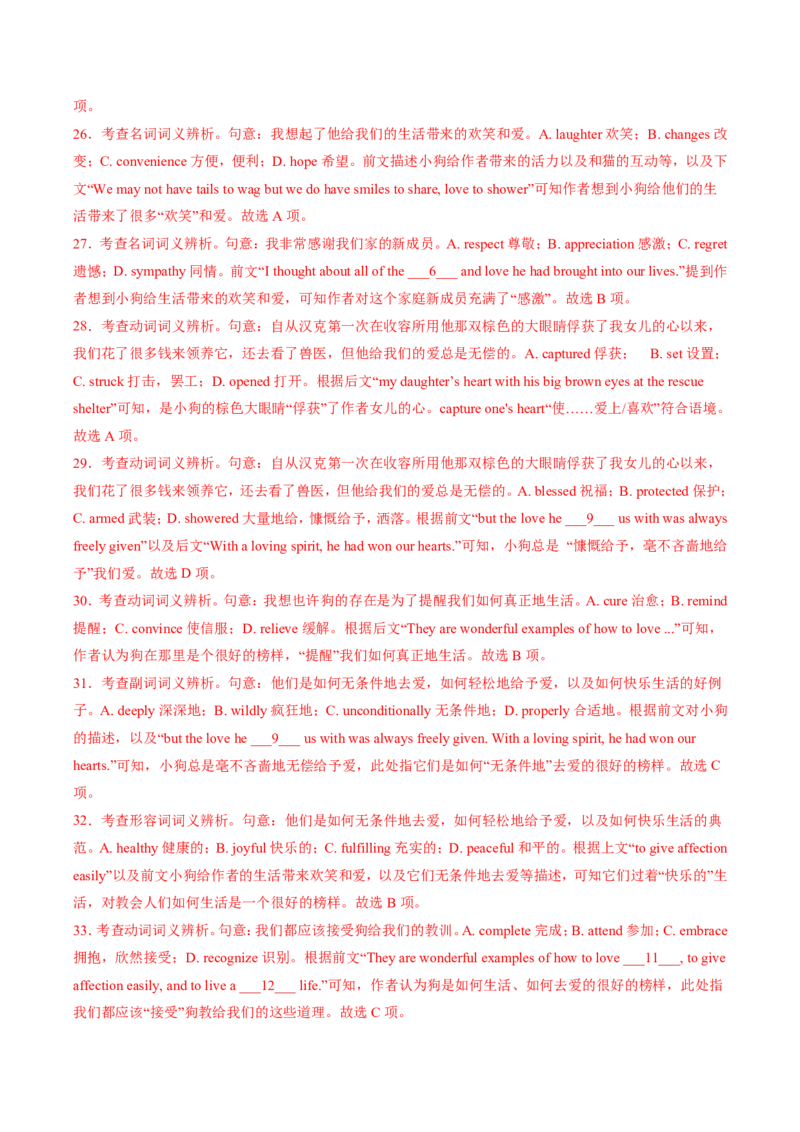 项。

26．考查名词词义辨析。句意：我想起了他给我们的生活带来的欢笑和爱。A. laughter 欢笑；B. changes 改变；C. convenience 方便，便利；D. hope 希望。前文描述小狗给作者带来的活力以及和猫的互动等，以及下文“We may not have tails to wag but we do have smiles to share, love to shower”可知作者想到小狗给他们的生活带来了很多“欢笑”和爱。故选 A 项。

27．考查名词词义辨析。句意：我非常感谢我们家的新成员。A. respect 尊敬；B. appreciation 感激；C. regret 遗憾；D. sympathy 同情。前文“I thought about all of the ___6___ and love he had brought into our lives.”提到作者想到小狗给生活带来的欢笑和爱，可知作者对这个家庭新成员充满了“感激”。故选 B 项。

28．考查动词词义辨析。句意：自从汉克第一次在收容所用他那双棕色的大眼睛俘获了我女儿的心以来，我们花了很多钱来领养它，还去看了兽医，但他给我们的爱总是无偿的。A. captured 俘获； B. set 设置；C. struck 打击，罢工；D. opened 打开。根据后文“my daughter’s heart with his big brown eyes at the rescue shelter”可知，是小狗的棕色大眼睛“俘获”了作者女儿的心。capture one's heart“使……爱上/喜欢”符合语境。故选 A 项。

29．考查动词词义辨析。句意：自从汉克第一次在收容所用他那双棕色的大眼睛俘获了我女儿的心以来，我们花了很多钱来领养它，还去看了兽医，但他给我们的爱总是无偿的。A. blessed 祝福；B. protected 保护；C. armed 武装；D. showered 大量地给，慷慨给予，洒落。根据前文“but the love he ___9___ us with was always freely given”以及后文“With a loving spirit, he had won our hearts.”可知，小狗总是 “慷慨给予，毫不吝啬地给予”我们爱。故选 D 项。

30．考查动词词义辨析。句意：我想也许狗的存在是为了提醒我们如何真正地生活。A. cure 治愈；B. remind 提醒；C. convince 使信服；D. relieve 缓解。根据后文“They are wonderful examples of how to love ...”可知，作者认为狗在那里是个很好的榜样，“提醒”我们如何真正地生活。故选 B 项。

31．考查副词词义辨析。句意：他们是如何无条件地去爱，如何轻松地给予爱，以及如何快乐生活的好例子。A. deeply 深深地；B. wildly 疯狂地；C. unconditionally 无条件地；D. properly 合适地。根据前文对小狗的描述，以及“but the love he ___9___ us with was always freely given. With a loving spirit, he had won our hearts.”可知，小狗总是毫不吝啬地无偿给予爱，此处指它们是如何“无条件地”去爱的很好的榜样。故选 C 项。

32．考查形容词词义辨析。句意：他们是如何无条件地去爱，如何轻松地给予爱，以及如何快乐生活的典范。A. healthy 健康的；B. joyful 快乐的；C. fulfilling 充实的；D. peaceful 和平的。根据上文“to give affection easily”以及前文小狗给作者的生活带来欢笑和爱，以及它们无条件地去爱等描述，可知它们过着“快乐的”生活，对教会人们如何生活是一个很好的榜样。故选 B 项。

33．考查动词词义辨析。句意：我们都应该接受狗给我们的教训。A. complete 完成；B. attend 参加；C. embrace 拥抱，欣然接受；D. recognize 识别。根据前文“They are wonderful examples of how to love ___11___, to give affection easily, and to live a ___12___ life.”可知，作者认为狗是如何生活、如何去爱的很好的榜样，此处指我们都应该“接受”狗教给我们的这些道理。故选 C 项。